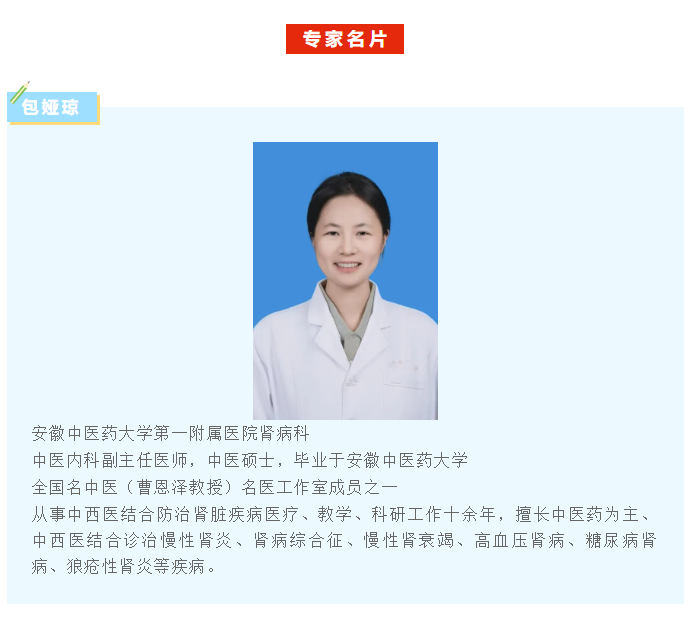 专家名片

包娅琼

安徽中医药大学第一附属医院肾病科

中医内科副主任医师，中医硕士，毕业于安徽中医药大学

全国名中医（曹恩泽教授）名医工作室成员之一

从事中西医结合防治肾脏疾病医疗、教学、科研工作十余年，擅长中医药为主、中西医结合诊治慢性肾炎、肾病综合征、慢性肾衰竭、高血压肾病、糖尿病肾病、狼疮性肾炎等疾病。